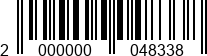 2 000000 048338